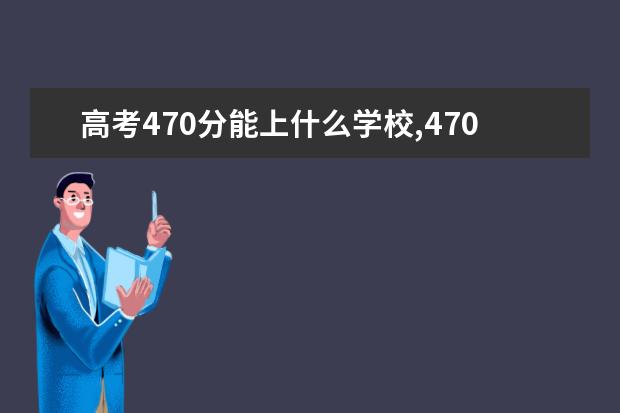 高考470分能上什么学校,470